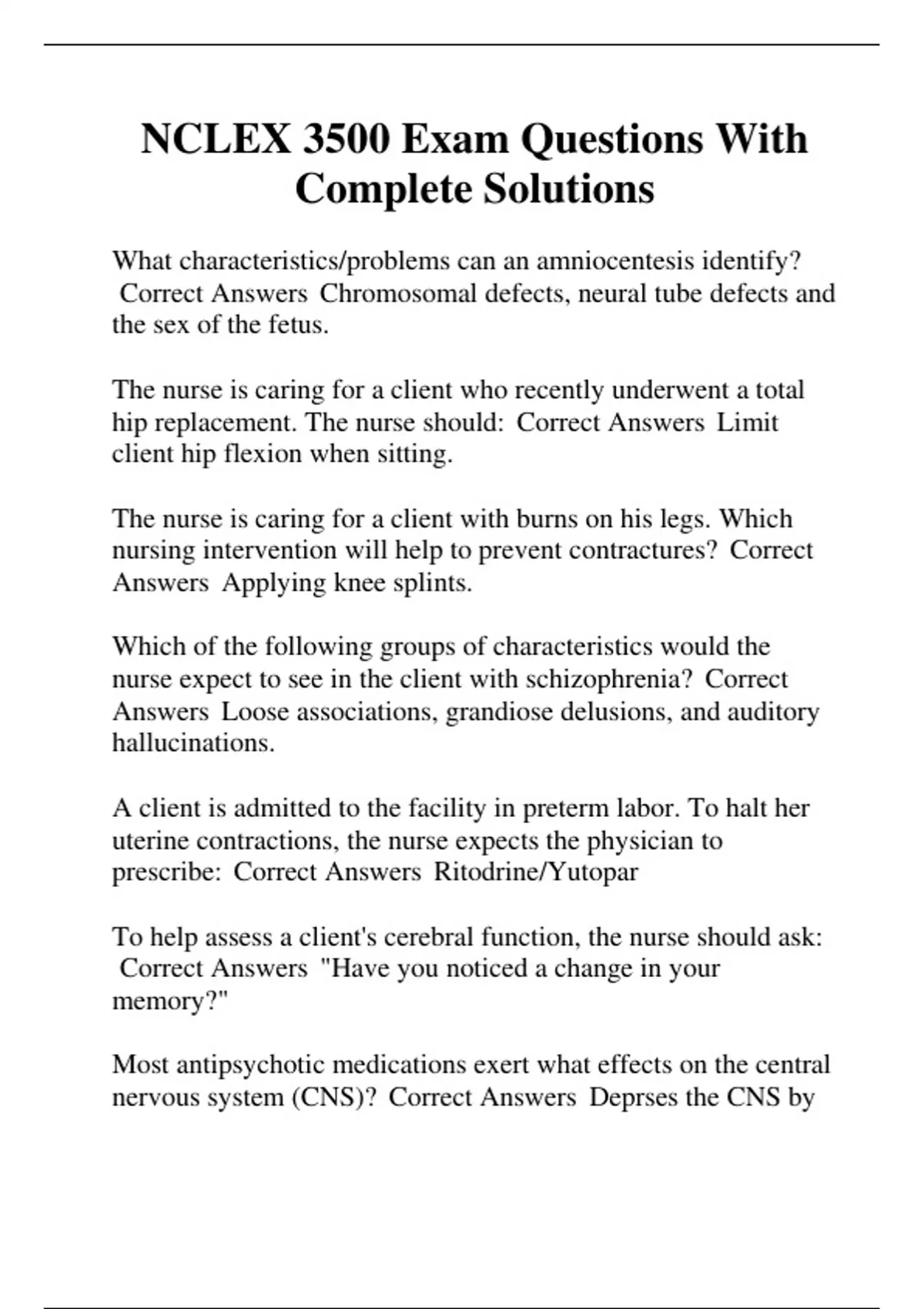 NCLEX 3500 Exam Questions With Complete Solutions

What characteristics/problems can an amniocentesis identify? Correct Answers Chromosomal defects, neural tube defects and the sex of the fetus.

The nurse is caring for a client who recently underwent a total hip replacement. The nurse should: Correct Answers Limit client hip flexion when sitting.

The nurse is caring for a client with burns on his legs. Which nursing intervention will help to prevent contractures? Correct Answers Applying knee splints.

Which of the following groups of characteristics would the nurse expect to see in the client with schizophrenia? Correct Answers Loose associations, grandiose delusions, and auditory hallucinations.

A client is admitted to the facility in preterm labor. To halt her uterine contractions, the nurse expects the physician to prescribe: Correct Answers Ritodrine/Yutopar

To help assess a client's cerebral function, the nurse should ask: Correct Answers "Have you noticed a change in your memory?"

Most antipsychotic medications exert what effects on the central nervous system (CNS)? Correct Answers Deprses the CNS by